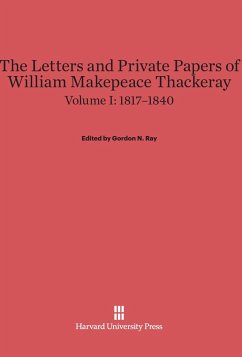 The Letters and Private Papers of William Makepeace Thackeray
Volume I: 1817–1840

Edited by Gordon N. Ray

Harvard University Press